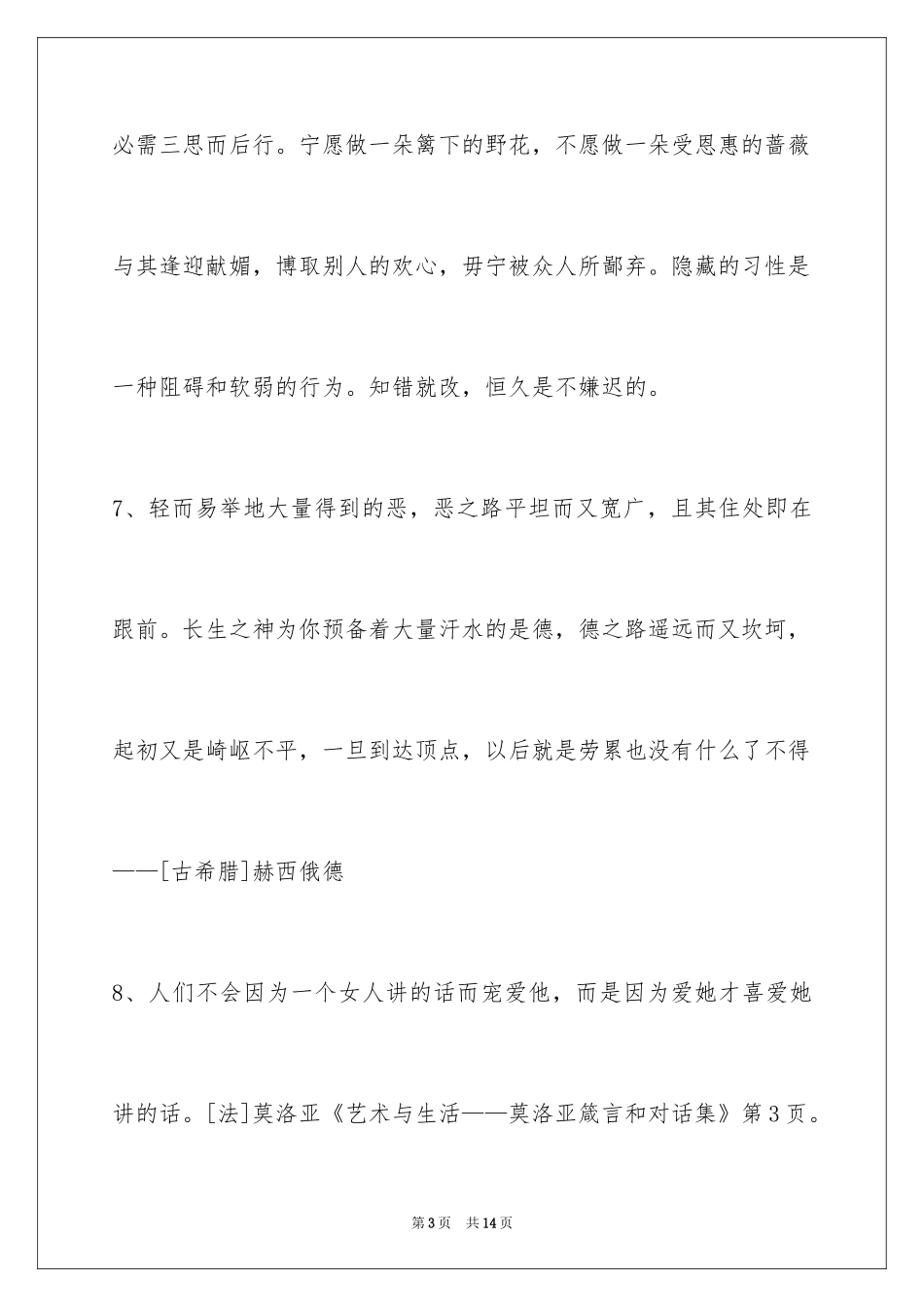 必需三思而后行。宁愿做一朵篱下的野花，不愿做一朵受恩惠的蔷薇与其逢迎献媚，博取别人的欢心，毋宁被众人所鄙弃。隐藏的习性是一种阻碍和软弱的行为。知错就改，恒久是不嫌迟的。

7、轻而易举地大量得到的恶，恶之路平坦而又宽广，且其住处即在跟前。长生之神为你预备着大量汗水的是德，德之路遥远而又坎坷，起初又是崎岖不平，一旦到达顶点，以后就是劳累也没有什么了不得

——[古希腊]赫西俄德

8、人们不会因为一个女人讲的话而宠爱他，而是因为爱她才喜爱她讲的话。[法]莫洛亚《艺术与生活——莫洛亚箴言和对话集》第3页。

第3页　共14页